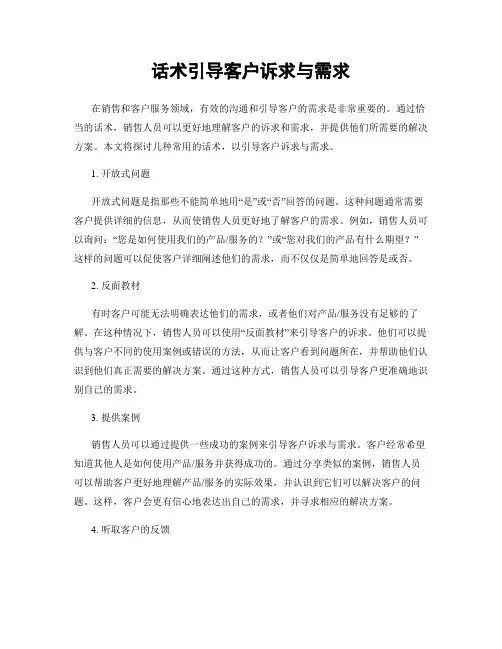 话术引导客户诉求与需求

在销售和客户服务领域，有效的沟通和引导客户的需求是非常重要的。通过恰当的话术，销售人员可以更好地理解客户的诉求和需求，并提供他们所需要的解决方案。本文将探讨几种常用的话术，以引导客户诉求与需求。

1. 开放式问题

开放式问题是指那些不能简单地用“是”或“否”回答的问题。这种问题通常需要客户提供详细的信息，从而使销售人员更好地了解客户的需求。例如，销售人员可以询问：“您是如何使用我们的产品/服务的？”或“您对我们的产品有什么期望？”这样的问题可以促使客户详细阐述他们的需求，而不仅仅是简单地回答是或否。

2. 反面教材

有时客户可能无法明确表达他们的需求，或者他们对产品/服务没有足够的了解。在这种情况下，销售人员可以使用“反面教材”来引导客户的诉求。他们可以提供与客户不同的使用案例或错误的方法，从而让客户看到问题所在，并帮助他们认识到他们真正需要的解决方案。通过这种方式，销售人员可以引导客户更准确地识别自己的需求。

3. 提供案例

销售人员可以通过提供一些成功的案例来引导客户诉求与需求。客户经常希望知道其他人是如何使用产品/服务并获得成功的。通过分享类似的案例，销售人员可以帮助客户更好地理解产品/服务的实际效果，并认识到它们可以解决客户的问题。这样，客户会更有信心地表达出自己的需求，并寻求相应的解决方案。

4. 听取客户的反馈